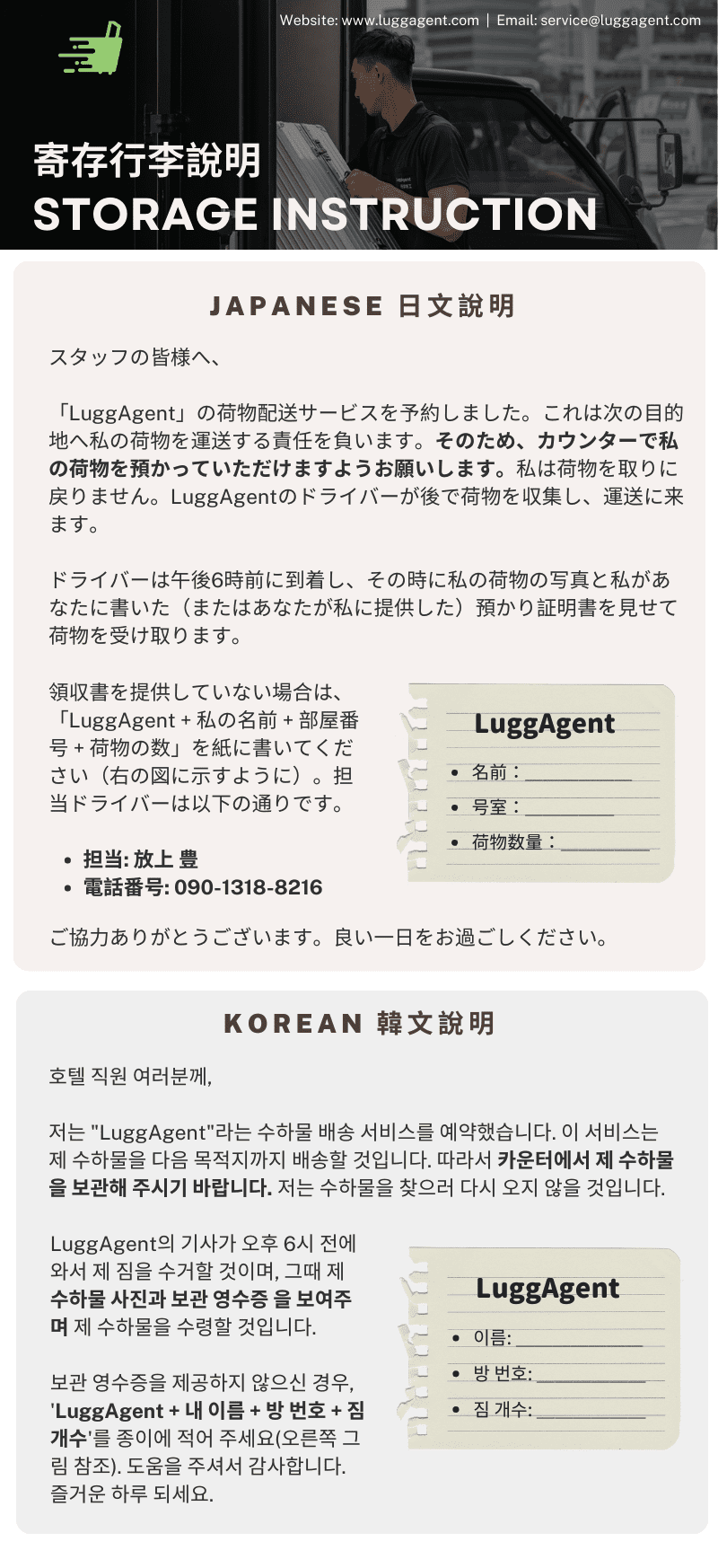 Website: www.luggagent.com | Email: service@luggagent.com

寄存行李說明
STORAGE INSTRUCTION

JAPANESE 日文說明

スタッフの皆様へ、

「LuggAgent」の荷物配送サービスを予約しました。これは次の目的地へ私の荷物を運送する責任を負います。そのため、カウンターで私の荷物を預かっていただけますようお願いします。私は荷物を取りに戻りません。LuggAgentのドライバーが後で荷物を収集し、運送に来ます。

ドライバーは午後6時前に到着し、その時に私の荷物の写真と私があなたに書いた（またはあなたが私に提供した）預かり証明書を見せて荷物を受け取ります。

領収書を提供していない場合は、「LuggAgent + 私の名前 + 部屋番号 + 荷物の数」を紙に書いてください（右の図に示すように）。担当ドライバーは以下の通りです。

- 担当: 放上 豊
- 電話番号: 090-1318-8216

LuggAgent
- 名前：
- 号室：
- 荷物数量：

ご協力ありがとうございます。良い一日をお過ごしください。

KOREAN 韓文說明

호텔 직원 여러분께,

저는 "LuggAgent"라는 수하물 배송 서비스를 예약했습니다. 이 서비스는 제 수하물을 다음 목적지까지 배송할 것입니다. 따라서 카운터에서 제 수하물을 보관해 주시기 바랍니다. 저는 수하물을 찾으러 다시 오지 않을 것입니다.

LuggAgent의 기사가 오후 6시 전에 와서 제 짐을 수거할 것이며, 그때 제 수하물 사진과 보관 영수증 을 보여주며 제 수하물을 수령할 것입니다.

보관 영수증을 제공하지 않으신 경우, 'LuggAgent + 내 이름 + 방 번호 + 짐 개수'를 종이에 적어 주세요(오른쪽 그림 참조). 도움을 주셔서 감사합니다. 즐거운 하루 되세요.

LuggAgent
- 이름:
- 방 번호:
- 짐 개수: